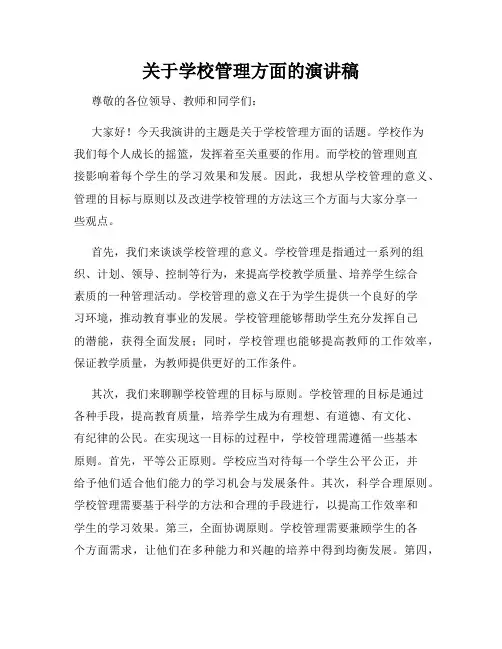 关于学校管理方面的演讲稿

尊敬的各位领导、教师和同学们：

大家好！今天我演讲的主题是关于学校管理方面的话题。学校作为我们每个人成长的摇篮，发挥着至关重要的作用。而学校的管理则直接影响着每个学生的学习效果和发展。因此，我想从学校管理的意义、管理的目标与原则以及改进学校管理的方法这三个方面与大家分享一些观点。

首先，我们来谈谈学校管理的意义。学校管理是指通过一系列的组织、计划、领导、控制等行为，来提高学校教学质量、培养学生综合素质的一种管理活动。学校管理的意义在于为学生提供一个良好的学习环境，推动教育事业的发展。学校管理能够帮助学生充分发挥自己的潜能，获得全面发展；同时，学校管理也能够提高教师的工作效率，保证教学质量，为教师提供更好的工作条件。

其次，我们来聊聊学校管理的目标与原则。学校管理的目标是通过各种手段，提高教育质量，培养学生成为有理想、有道德、有文化、有纪律的公民。在实现这一目标的过程中，学校管理需遵循一些基本原则。首先，平等公正原则。学校应当对待每一个学生公平公正，并给予他们适合他们能力的学习机会与发展条件。其次，科学合理原则。学校管理需要基于科学的方法和合理的手段进行，以提高工作效率和学生的学习效果。第三，全面协调原则。学校管理需要兼顾学生的各个方面需求，让他们在多种能力和兴趣的培养中得到均衡发展。第四，